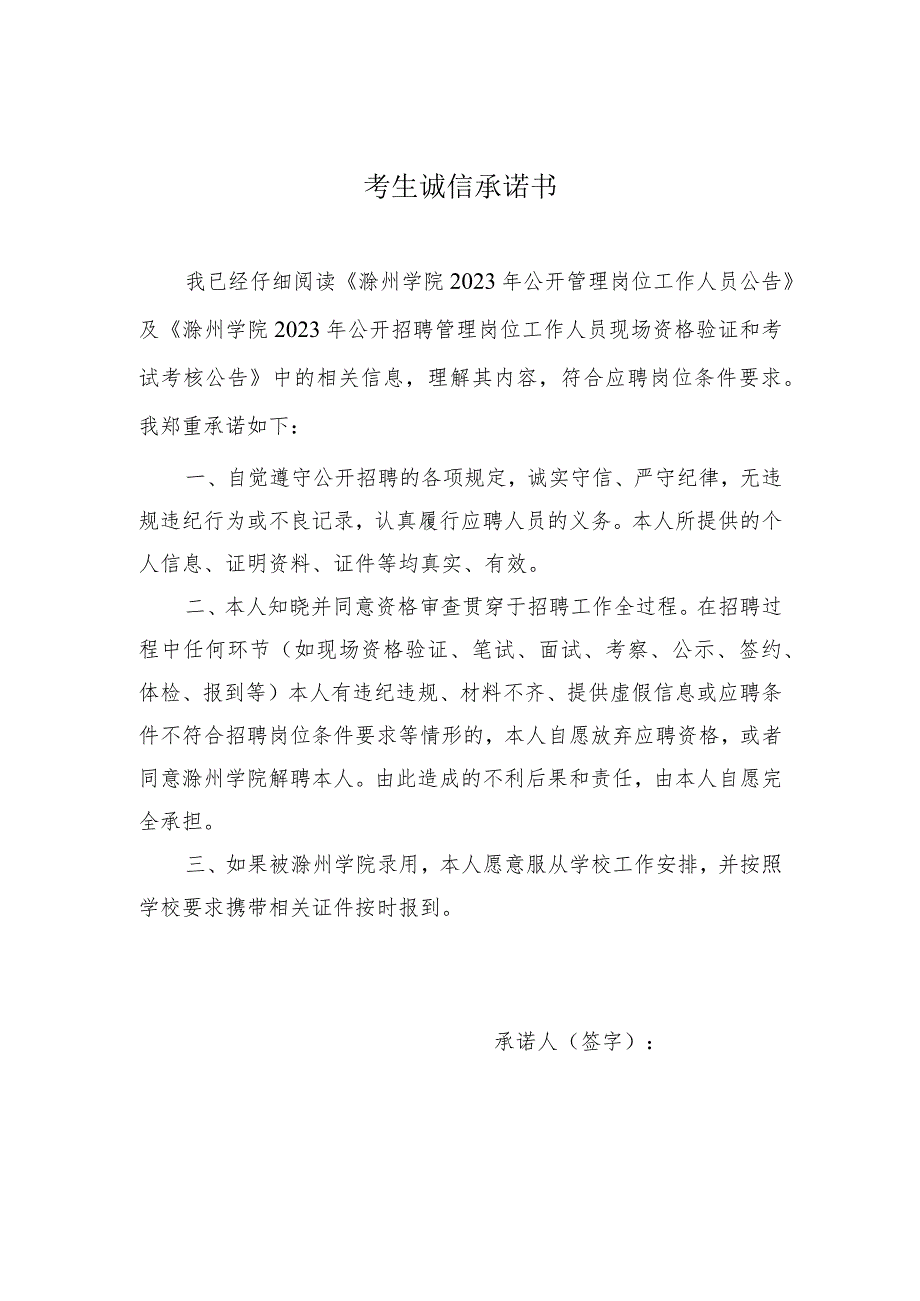 考生诚信承诺书

我已经仔细阅读《滁州学院2023年公开管理岗位工作人员公告》及《滁州学院2023年公开招聘管理岗位工作人员现场资格验证和考试考核公告》中的相关信息，理解其内容，符合应聘岗位条件要求。我郑重承诺如下：

一、自觉遵守公开招聘的各项规定，诚实守信、严守纪律，无违规违纪行为或不良记录，认真履行应聘人员的义务。本人所提供的个人信息、证明资料、证件等均真实、有效。

二、本人知晓并同意资格审查贯穿于招聘工作全过程。在招聘过程中任何环节（如现场资格验证、笔试、面试、考察、公示、签约、体检、报到等）本人有违纪违规、材料不齐、提供虚假信息或应聘条件不符合招聘岗位条件要求等情形的，本人自愿放弃应聘资格，或者同意滁州学院解聘本人。由此造成的不利后果和责任，由本人自愿完全承担。

三、如果被滁州学院录用，本人愿意服从学校工作安排，并按照学校要求携带相关证件按时报到。

承诺人（签字）：